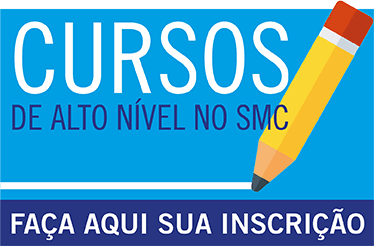 CURSOS
DE ALTO NÍVEL NO SMC

FAÇA AQUI SUA INSCRIÇÃO